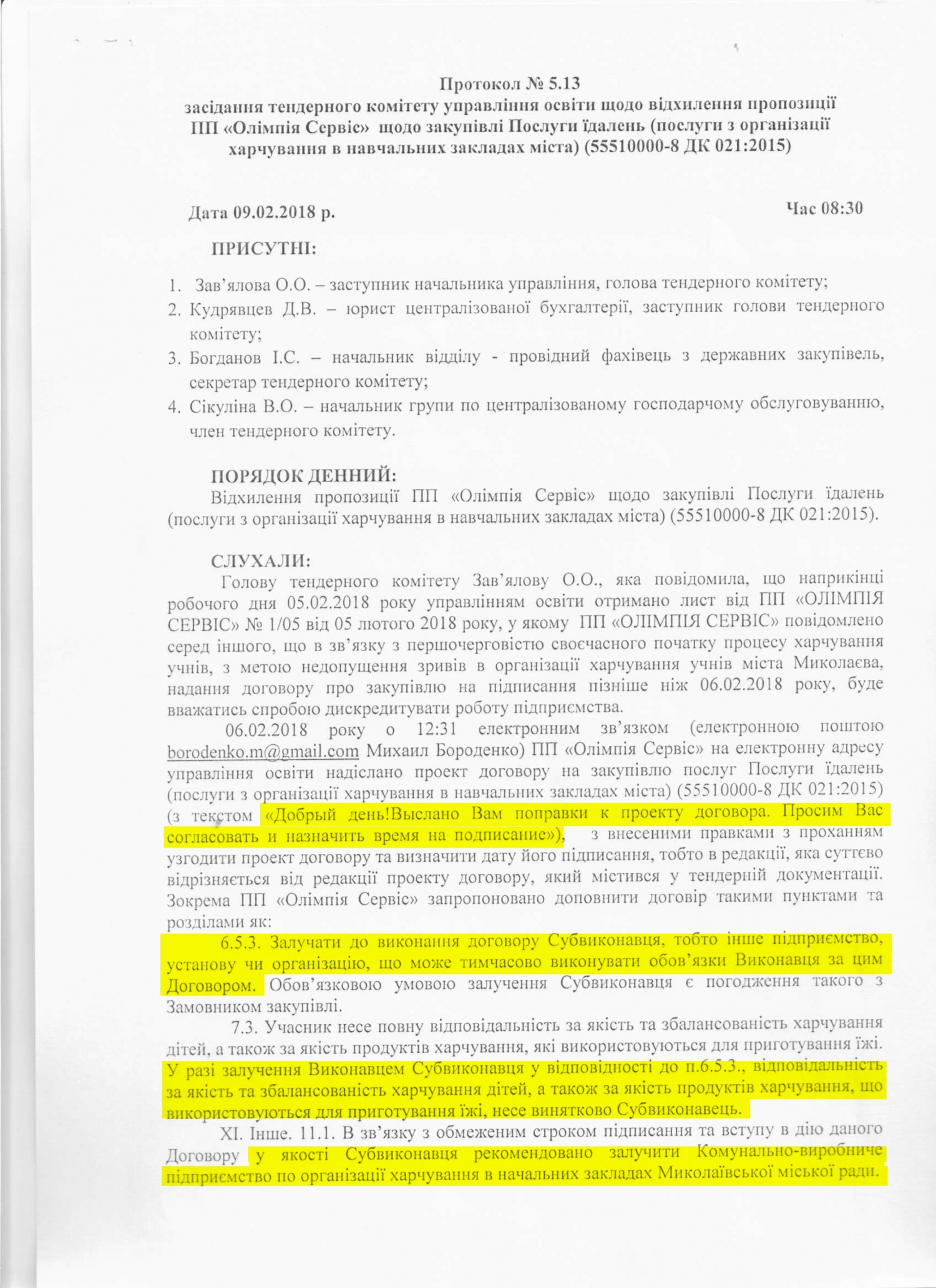 Протокол № 5.13
засідання тендерного комітету управління освіти щодо відхилення пропозиції ПП «Олімпія Сервіс» щодо закупівлі Послуги їдалень (послуги з організації харчування в навчальних закладах міста) (55510000-8 ДК 021:2015)

Дата 09.02.2018 р. Час 08:30

ПРИСУТНІ:

1. Зав'ялова О.О. – заступник начальника управління, голова тендерного комітету;
2. Кудрявцев Д.В. – юрист централізованої бухгалтерії, заступник голови тендерного комітету;
3. Богданов І.С. – начальник відділу - провідний фахівець з державних закупівель, секретар тендерного комітету;
4. Сікуліна В.О. – начальник групи по централізованому господарчому обслуговуванню, член тендерного комітету.

ПОРЯДОК ДЕННИЙ:
Відхилення пропозиції ПП «Олімпія Сервіс» щодо закупівлі Послуги їдалень (послуги з організації харчування в навчальних закладах міста) (55510000-8 ДК 021:2015).

СЛУХАЛИ:
Голову тендерного комітету Зав'ялову О.О., яка повідомила, що наприкінці робочого дня 05.02.2018 року управлінням освіти отримано лист від ПП «ОЛІМПІЯ СЕРВІС» № 1/05 від 05 лютого 2018 року, у якому ПП «ОЛІМПІЯ СЕРВІС» повідомлено серед іншого, що в зв'язку з першочерговістю своєчасного початку процесу харчування учнів, з метою недопущення зривів в організації харчування учнів міста Миколаєва, надання договору про закупівлю на підписання пізніше ніж 06.02.2018 року, буде вважатись спробою дискредитувати роботу підприємства.

06.02.2018 року о 12:31 електронним зв'язком (електронною поштою borodenko.m@gmail.com Михаил Бороденко) ПП «Олімпія Сервіс» на електронну адресу управління освіти надіслано проект договору на закупівлю послуг Послуги їдалень (послуги з організації харчування в навчальних закладах міста) (55510000-8 ДК 021:2015) (з текстом «Добрый день!Выслано Вам поправки к проекту договора. Просим Вас согласовать и назначить время на подписание»), з внесеними правками з проханням узгодити проект договору та визначити дату його підписання, тобто в редакції, яка суттєво відрізняється від редакції проекту договору, який містився у тендерній документації. Зокрема ПП «Олімпія Сервіс» запропоновано доповнити договір такими пунктами та розділами як:

6.5.3. Залучати до виконання договору Субвиконавця, тобто інше підприємство, установу чи організацію, що може тимчасово виконувати обов'язки Виконавця за цим Договором. Обов'язковою умовою залучення Субвиконавця є погодження такого з Замовником закупівлі.

7.3. Учасник несе повну відповідальність за якість та збалансованість харчування дітей, а також за якість продуктів харчування, які використовуються для приготування їжі. У разі залучення Виконавцем Субвиконавця у відповідності до п.6.5.3., відповідальність за якість та збалансованість харчування дітей, а також за якість продуктів харчування, що використовуються для приготування їжі, несе винятково Субвиконавець.

XI. Інше. 11.1. В зв'язку з обмеженим строком підписання та вступу в дію даного Договору у якості Субвиконавця рекомендовано залучити Комунально-виробниче підприємство по організації харчування в начальних закладах Миколаївської міської ради.